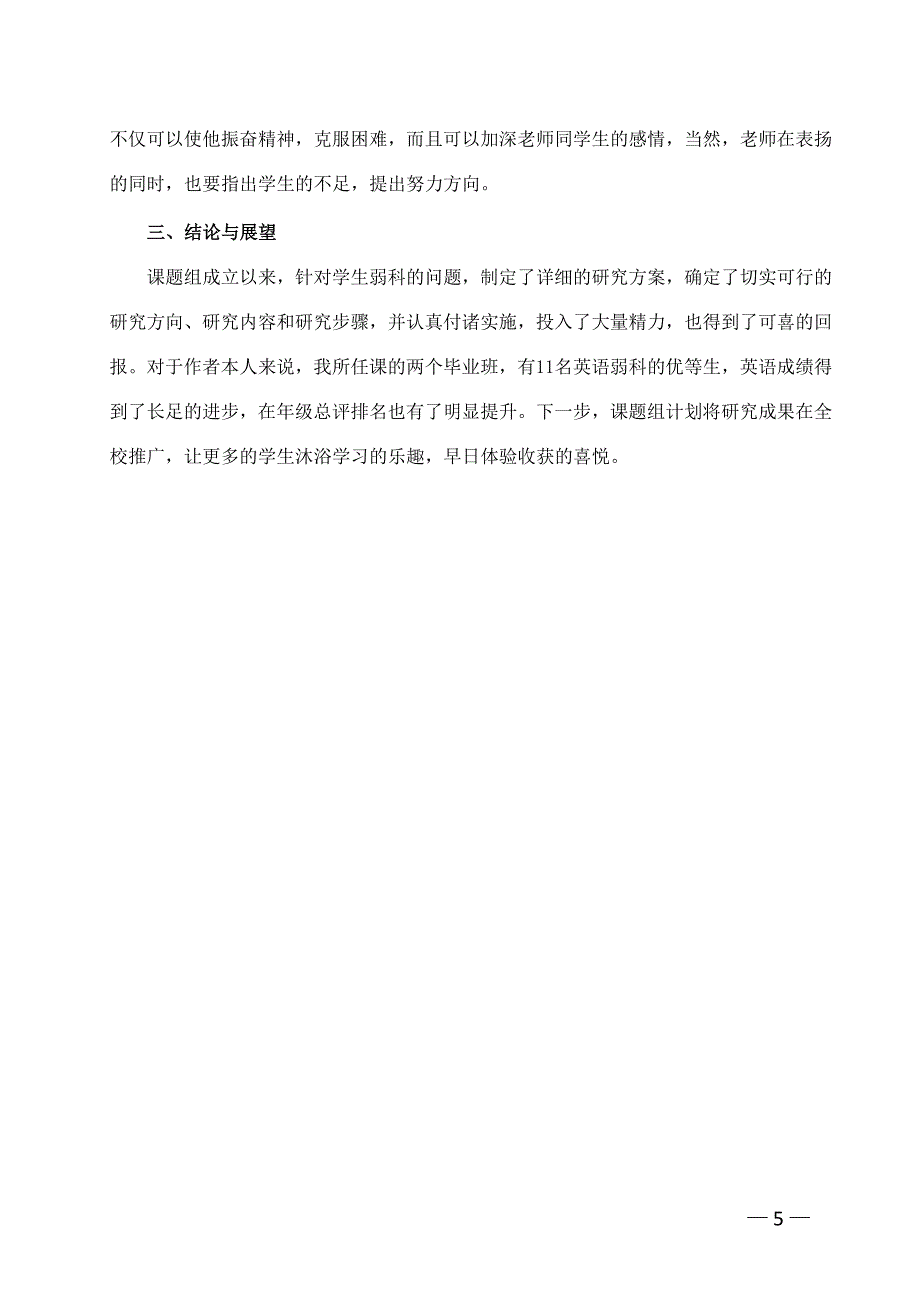 不仅可以使他振奋精神，克服困难，而且可以加深老师同学生的感情，当然，老师在表扬的同时，也要指出学生的不足，提出努力方向。

三、结论与展望

课题组成立以来，针对学生弱科的问题，制定了详细的研究方案，确定了切实可行的研究方向、研究内容和研究步骤，并认真付诸实施，投入了大量精力，也得到了可喜的回报。对于作者本人来说，我所任课的两个毕业班，有11名英语弱科的优等生，英语成绩得到了长足的进步，在年级总评排名也有了明显提升。下一步，课题组计划将研究成果在全校推广，让更多的学生沐浴学习的乐趣，早日体验收获的喜悦。

— 5 —